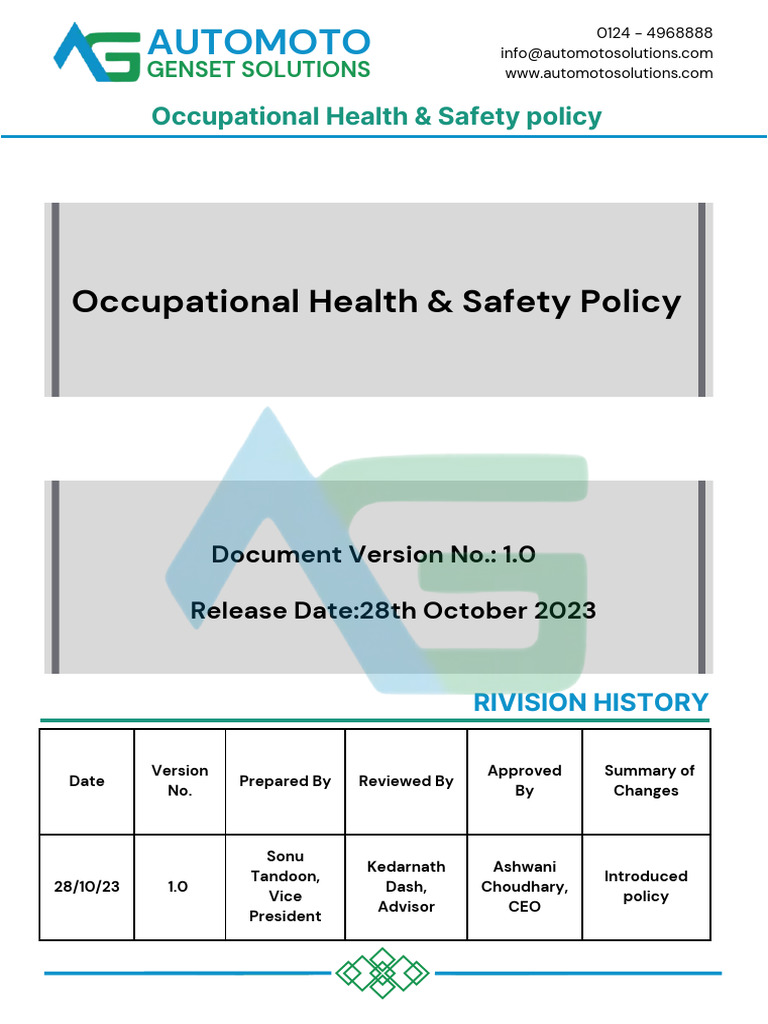 AUTOMOTO
GENSET SOLUTIONS

0124 - 4968888
info@automotosolutions.com
www.automotosolutions.com

Occupational Health & Safety policy

Occupational Health & Safety Policy

Document Version No.: 1.0

Release Date:28th October 2023

RIVISION HISTORY

| Date | Version No. | Prepared By | Reviewed By | Approved By | Summary of Changes |
|---|---|---|---|---|---|
| 28/10/23 | 1.0 | Sonu Tandoon, Vice President | Kedarnath Dash, Advisor | Ashwani Choudhary, CEO | Introduced policy |